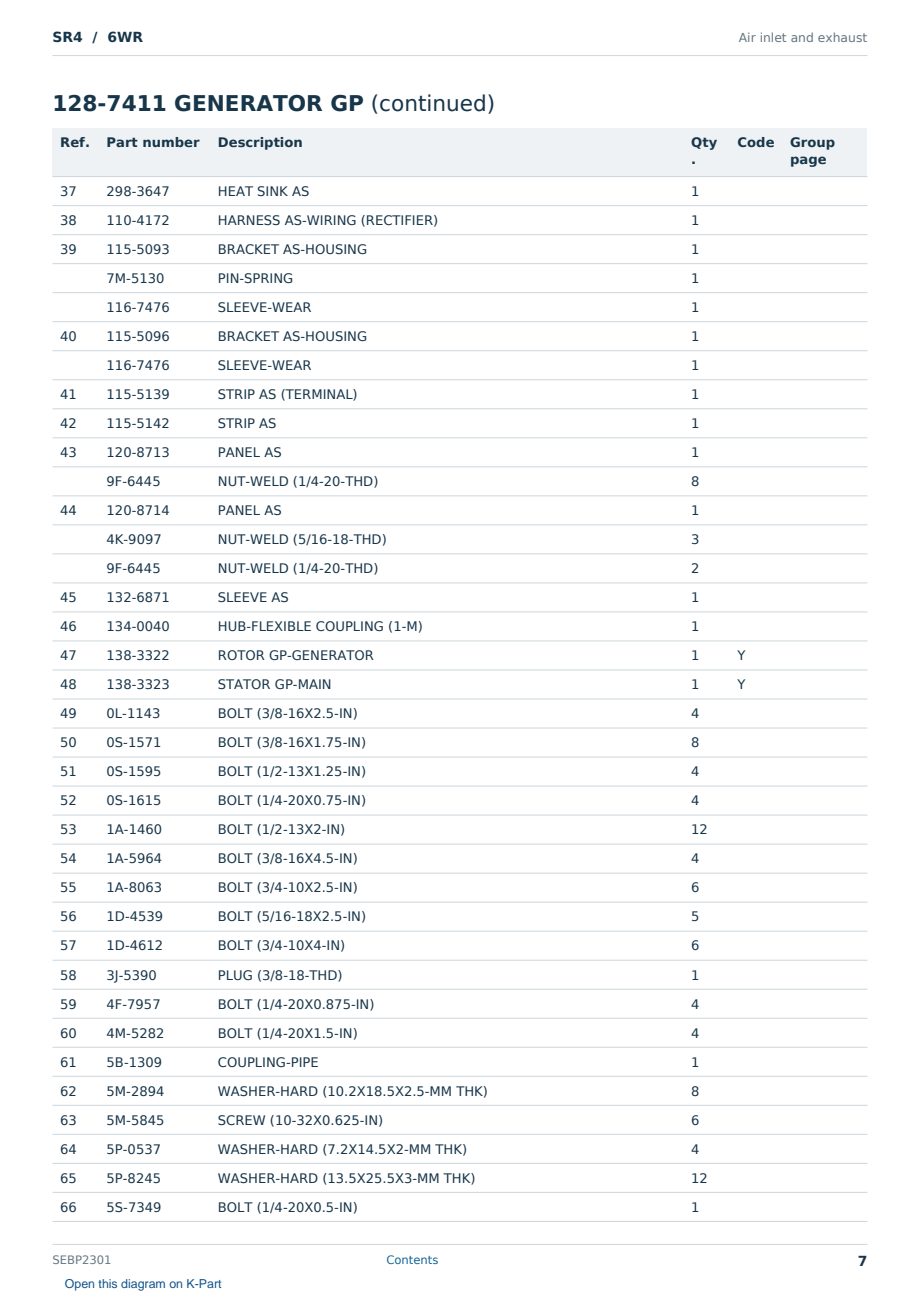 SR4 / 6WR
Air inlet and exhaust

128-7411 GENERATOR GP (continued)

| Ref. | Part number | Description | Qty. | Code | Group page |
|---|---|---|---|---|---|
| 37 | 298-3647 | HEAT SINK AS | 1 | | |
| 38 | 110-4172 | HARNESS AS-WIRING (RECTIFIER) | 1 | | |
| 39 | 115-5093 | BRACKET AS-HOUSING | 1 | | |
| | 7M-5130 | PIN-SPRING | 1 | | |
| | 116-7476 | SLEEVE-WEAR | 1 | | |
| 40 | 115-5096 | BRACKET AS-HOUSING | 1 | | |
| | 116-7476 | SLEEVE-WEAR | 1 | | |
| 41 | 115-5139 | STRIP AS (TERMINAL) | 1 | | |
| 42 | 115-5142 | STRIP AS | 1 | | |
| 43 | 120-8713 | PANEL AS | 1 | | |
| | 9F-6445 | NUT-WELD (1/4-20-THD) | 8 | | |
| 44 | 120-8714 | PANEL AS | 1 | | |
| | 4K-9097 | NUT-WELD (5/16-18-THD) | 3 | | |
| | 9F-6445 | NUT-WELD (1/4-20-THD) | 2 | | |
| 45 | 132-6871 | SLEEVE AS | 1 | | |
| 46 | 134-0040 | HUB-FLEXIBLE COUPLING (1-M) | 1 | | |
| 47 | 138-3322 | ROTOR GP-GENERATOR | 1 | Y | |
| 48 | 138-3323 | STATOR GP-MAIN | 1 | Y | |
| 49 | 0L-1143 | BOLT (3/8-16X2.5-IN) | 4 | | |
| 50 | 0S-1571 | BOLT (3/8-16X1.75-IN) | 8 | | |
| 51 | 0S-1595 | BOLT (1/2-13X1.25-IN) | 4 | | |
| 52 | 0S-1615 | BOLT (1/4-20X0.75-IN) | 4 | | |
| 53 | 1A-1460 | BOLT (1/2-13X2-IN) | 12 | | |
| 54 | 1A-5964 | BOLT (3/8-16X4.5-IN) | 4 | | |
| 55 | 1A-8063 | BOLT (3/4-10X2.5-IN) | 6 | | |
| 56 | 1D-4539 | BOLT (5/16-18X2.5-IN) | 5 | | |
| 57 | 1D-4612 | BOLT (3/4-10X4-IN) | 6 | | |
| 58 | 3J-5390 | PLUG (3/8-18-THD) | 1 | | |
| 59 | 4F-7957 | BOLT (1/4-20X0.875-IN) | 4 | | |
| 60 | 4M-5282 | BOLT (1/4-20X1.5-IN) | 4 | | |
| 61 | 5B-1309 | COUPLING-PIPE | 1 | | |
| 62 | 5M-2894 | WASHER-HARD (10.2X18.5X2.5-MM THK) | 8 | | |
| 63 | 5M-5845 | SCREW (10-32X0.625-IN) | 6 | | |
| 64 | 5P-0537 | WASHER-HARD (7.2X14.5X2-MM THK) | 4 | | |
| 65 | 5P-8245 | WASHER-HARD (13.5X25.5X3-MM THK) | 12 | | |
| 66 | 5S-7349 | BOLT (1/4-20X0.5-IN) | 1 | | |

SEBP2301
Contents
7
Open this diagram on K-Part